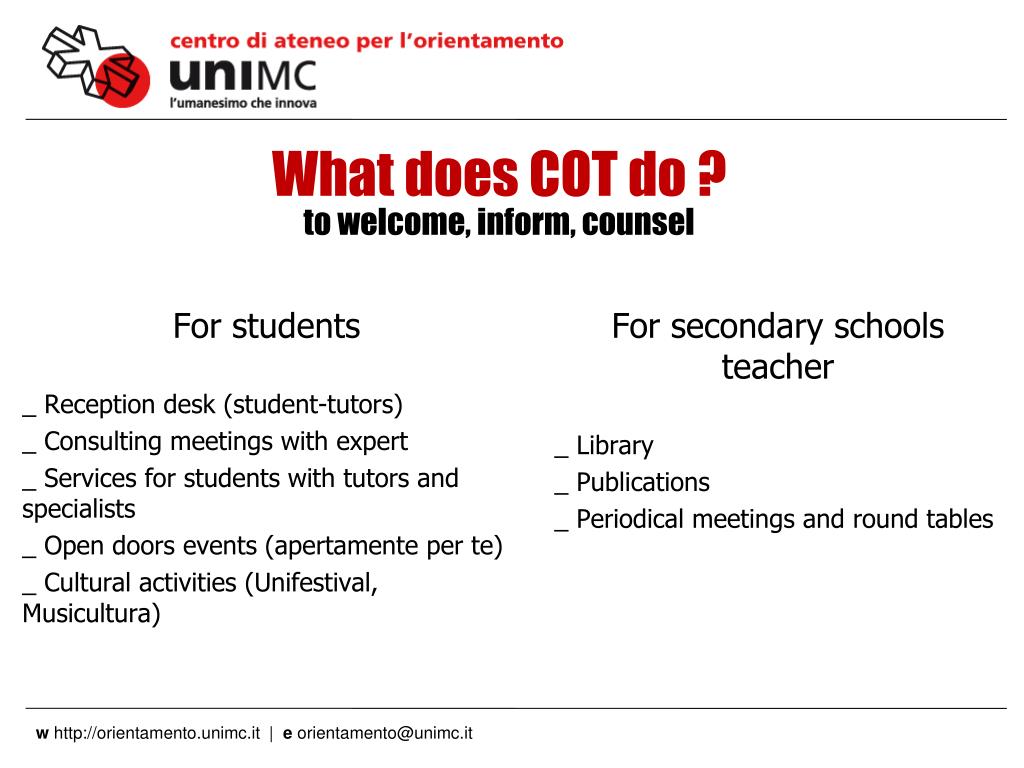 centro di ateneo per l'orientamento
uniMC
l'umanesimo che innova

What does COT do ?
to welcome, inform, counsel

For students

_ Reception desk (student-tutors)
_ Consulting meetings with expert
_ Services for students with tutors and specialists
_ Open doors events (apertamente per te)
_ Cultural activities (Unifestival, Musicultura)

For secondary schools teacher

_ Library
_ Publications
_ Periodical meetings and round tables

w http://orientamento.unimc.it | e orientamento@unimc.it